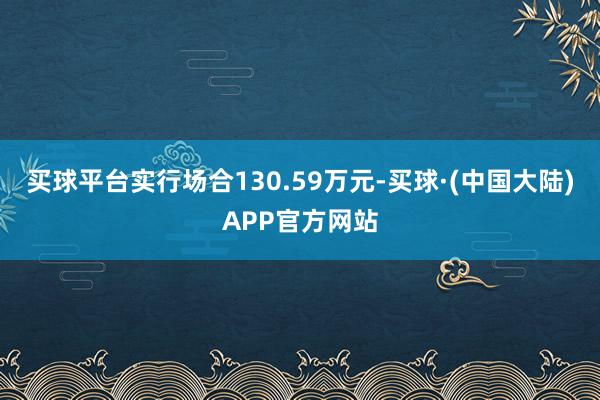 买球平台实行场合130.59万元-买球·(中国大陆)APP官方网站